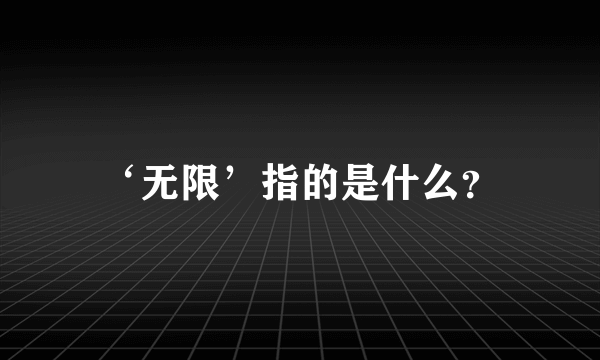 ‘无限’指的是什么?